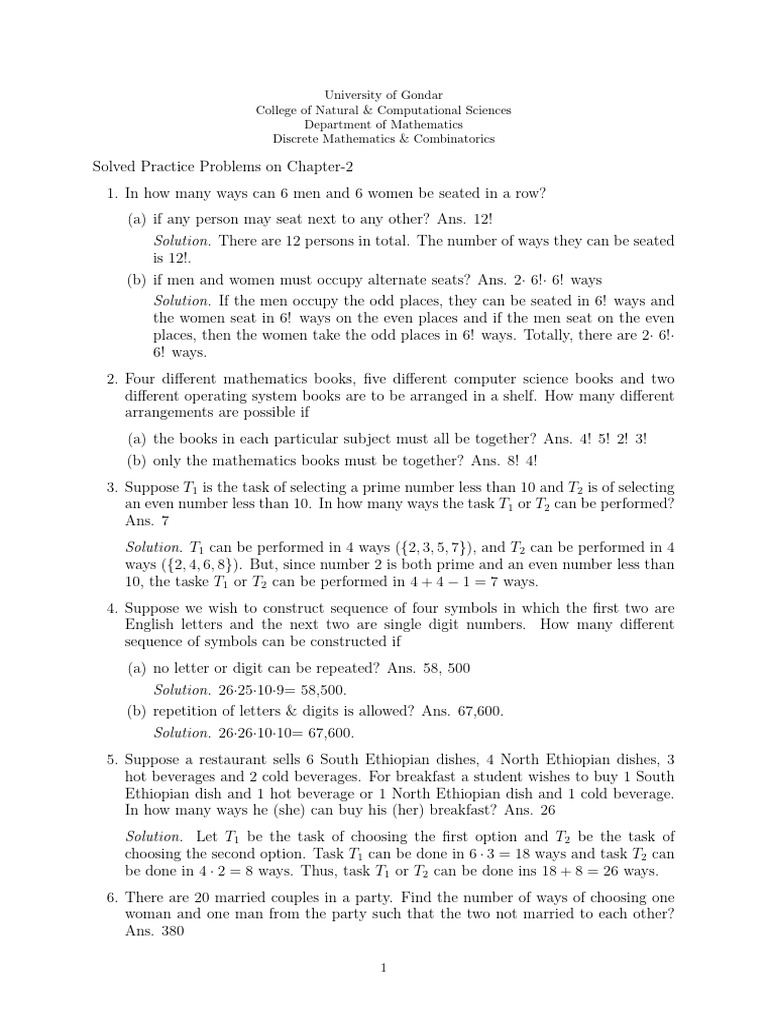 University of Gondar
College of Natural & Computational Sciences
Department of Mathematics
Discrete Mathematics & Combinatorics

Solved Practice Problems on Chapter-2

1. In how many ways can 6 men and 6 women be seated in a row?

(a) if any person may seat next to any other? Ans. 12!

Solution. There are 12 persons in total. The number of ways they can be seated is 12!.

(b) if men and women must occupy alternate seats? Ans. 2· 6!· 6! ways

Solution. If the men occupy the odd places, they can be seated in 6! ways and the women seat in 6! ways on the even places and if the men seat on the even places, then the women take the odd places in 6! ways. Totally, there are 2· 6!· 6! ways.

2. Four different mathematics books, five different computer science books and two different operating system books are to be arranged in a shelf. How many different arrangements are possible if

(a) the books in each particular subject must all be together? Ans. 4! 5! 2! 3!

(b) only the mathematics books must be together? Ans. 8! 4!

3. Suppose $T_1$ is the task of selecting a prime number less than 10 and $T_2$ is of selecting an even number less than 10. In how many ways the task $T_1$ or $T_2$ can be performed? Ans. 7

Solution. $T_1$ can be performed in 4 ways ($\{2, 3, 5, 7\}$), and $T_2$ can be performed in 4 ways ($\{2, 4, 6, 8\}$). But, since number 2 is both prime and an even number less than 10, the taske $T_1$ or $T_2$ can be performed in $4 + 4 - 1 = 7$ ways.

4. Suppose we wish to construct sequence of four symbols in which the first two are English letters and the next two are single digit numbers. How many different sequence of symbols can be constructed if

(a) no letter or digit can be repeated? Ans. 58, 500

Solution. 26·25·10·9= 58,500.

(b) repetition of letters & digits is allowed? Ans. 67,600.

Solution. 26·26·10·10= 67,600.

5. Suppose a restaurant sells 6 South Ethiopian dishes, 4 North Ethiopian dishes, 3 hot beverages and 2 cold beverages. For breakfast a student wishes to buy 1 South Ethiopian dish and 1 hot beverage or 1 North Ethiopian dish and 1 cold beverage. In how many ways he (she) can buy his (her) breakfast? Ans. 26

Solution. Let $T_1$ be the task of choosing the first option and $T_2$ be the task of choosing the second option. Task $T_1$ can be done in $6 \cdot 3 = 18$ ways and task $T_2$ can be done in $4 \cdot 2 = 8$ ways. Thus, task $T_1$ or $T_2$ can be done ins $18 + 8 = 26$ ways.

6. There are 20 married couples in a party. Find the number of ways of choosing one woman and one man from the party such that the two not married to each other? Ans. 380

1